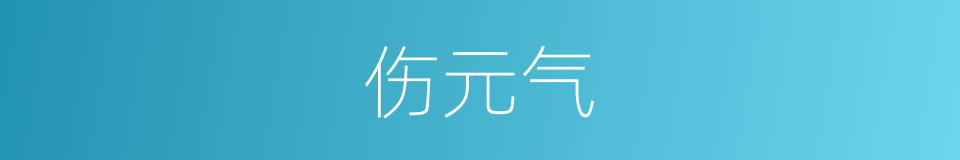 伤元气